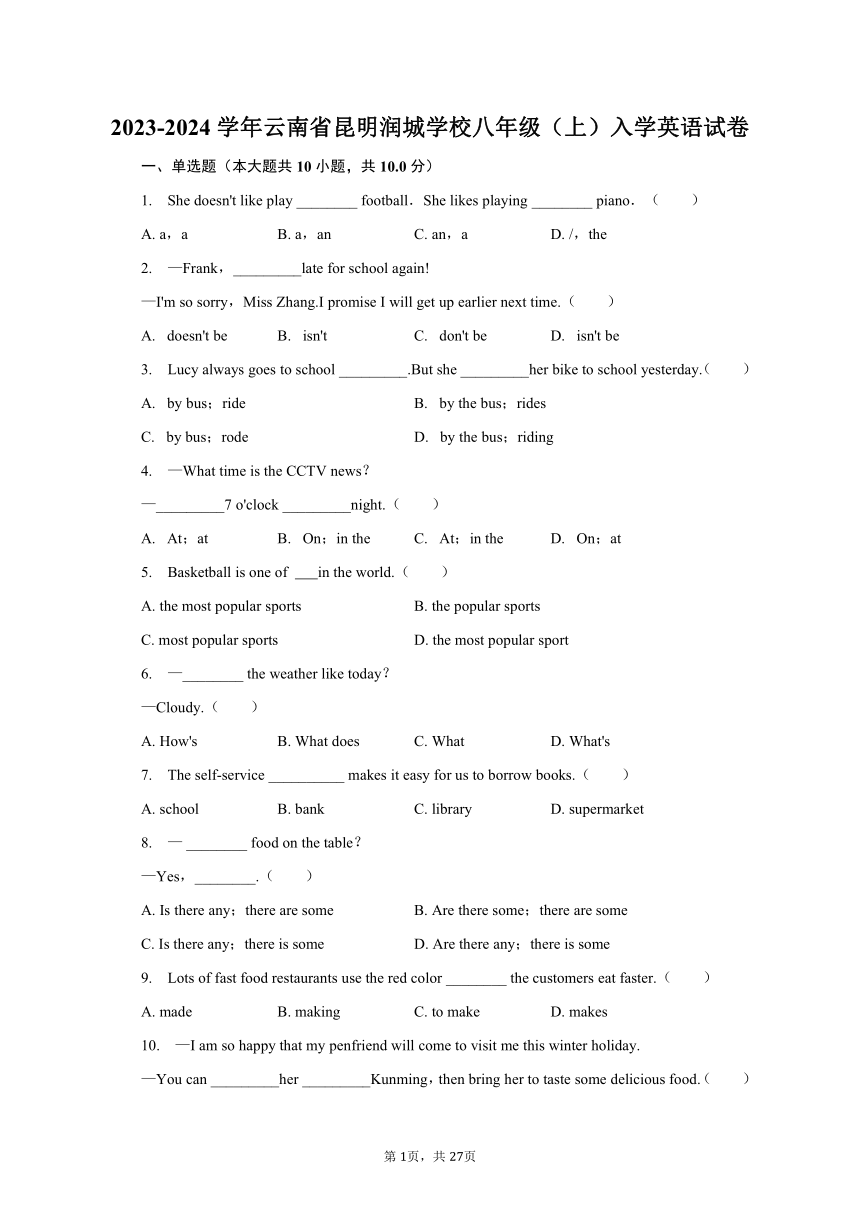 2023-2024 学年云南省昆明润城学校八年级（上）入学英语试卷

一、单选题（本大题共 10 小题，共 10.0 分）

1. She doesn't like play ________ football．She likes playing ________ piano．（　　）

A. a，a　　B. a，an　　C. an，a　　D. /，the

2. —Frank，_________late for school again!

—I'm so sorry，Miss Zhang.I promise I will get up earlier next time.（　　）

A. doesn't be　　B. isn't　　C. don't be　　D. isn't be

3. Lucy always goes to school _________.But she _________her bike to school yesterday.（　　）

A. by bus；ride　　B. by the bus；rides

C. by bus；rode　　D. by the bus；riding

4. —What time is the CCTV news？

—_________7 o'clock _________night.（　　）

A. At；at　　B. On；in the　　C. At；in the　　D. On；at

5. Basketball is one of ___in the world.（　　）

A. the most popular sports　　B. the popular sports

C. most popular sports　　D. the most popular sport

6. —________ the weather like today？

—Cloudy.（　　）

A. How's　　B. What does　　C. What　　D. What's

7. The self-service __________ makes it easy for us to borrow books.（　　）

A. school　　B. bank　　C. library　　D. supermarket

8. — ________ food on the table？

—Yes，________.（　　）

A. Is there any；there are some　　B. Are there some；there are some

C. Is there any；there is some　　D. Are there any；there is some

9. Lots of fast food restaurants use the red color ________ the customers eat faster.（　　）

A. made　　B. making　　C. to make　　D. makes

10. —I am so happy that my penfriend will come to visit me this winter holiday.

—You can _________her _________Kunming，then bring her to taste some delicious food.（　　）

第 1页，共 27页